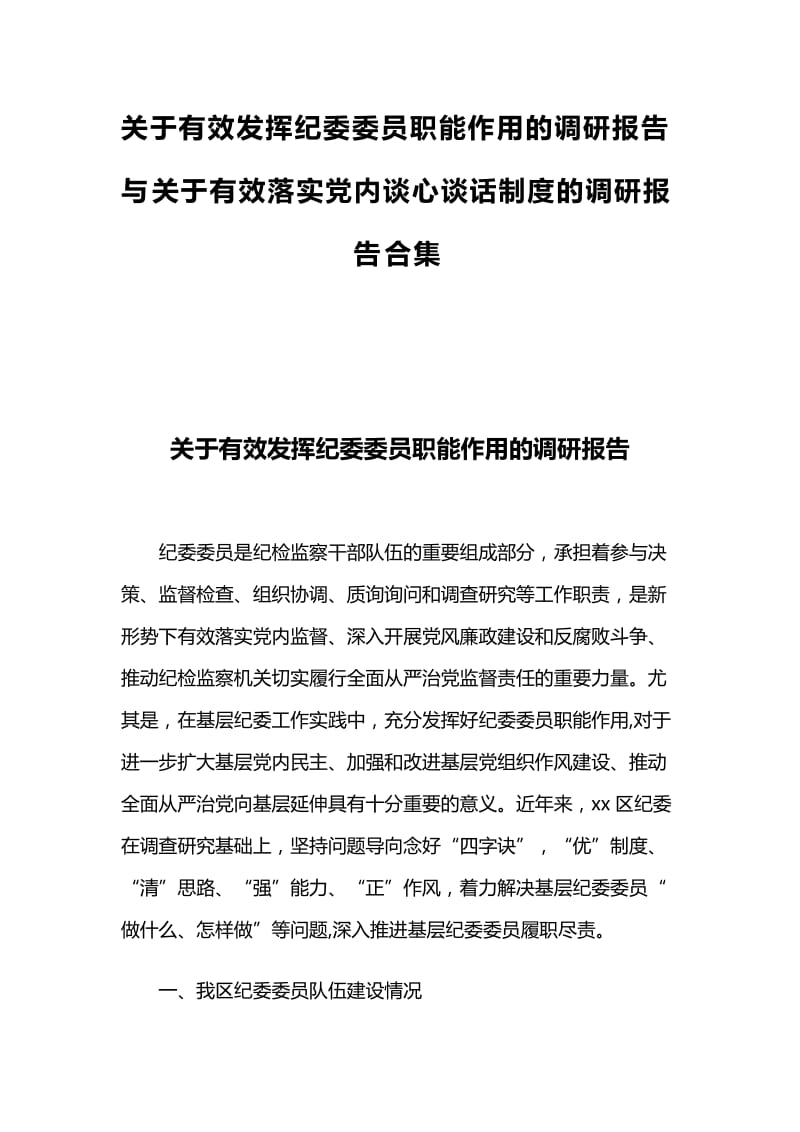 关于有效发挥纪委委员职能作用的调研报告与关于有效落实党内谈心谈话制度的调研报告合集

关于有效发挥纪委委员职能作用的调研报告

纪委委员是纪检监察干部队伍的重要组成部分，承担着参与决策、监督检查、组织协调、质询询问和调查研究等工作职责，是新形势下有效落实党内监督、深入开展党风廉政建设和反腐败斗争、推动纪检监察机关切实履行全面从严治党监督责任的重要力量。尤其是，在基层纪委工作实践中，充分发挥好纪委委员职能作用,对于进一步扩大基层党内民主、加强和改进基层党组织作风建设、推动全面从严治党向基层延伸具有十分重要的意义。近年来，xx 区纪委在调查研究基础上，坚持问题导向念好“四字诀”，“优”制度、“清”思路、“强”能力、“正”作风，着力解决基层纪委委员“做什么、怎样做”等问题,深入推进基层纪委委员履职尽责。

一、我区纪委委员队伍建设情况